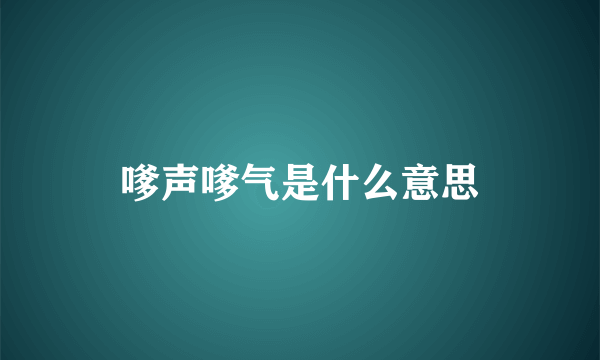 嗲声嗲气是什么意思